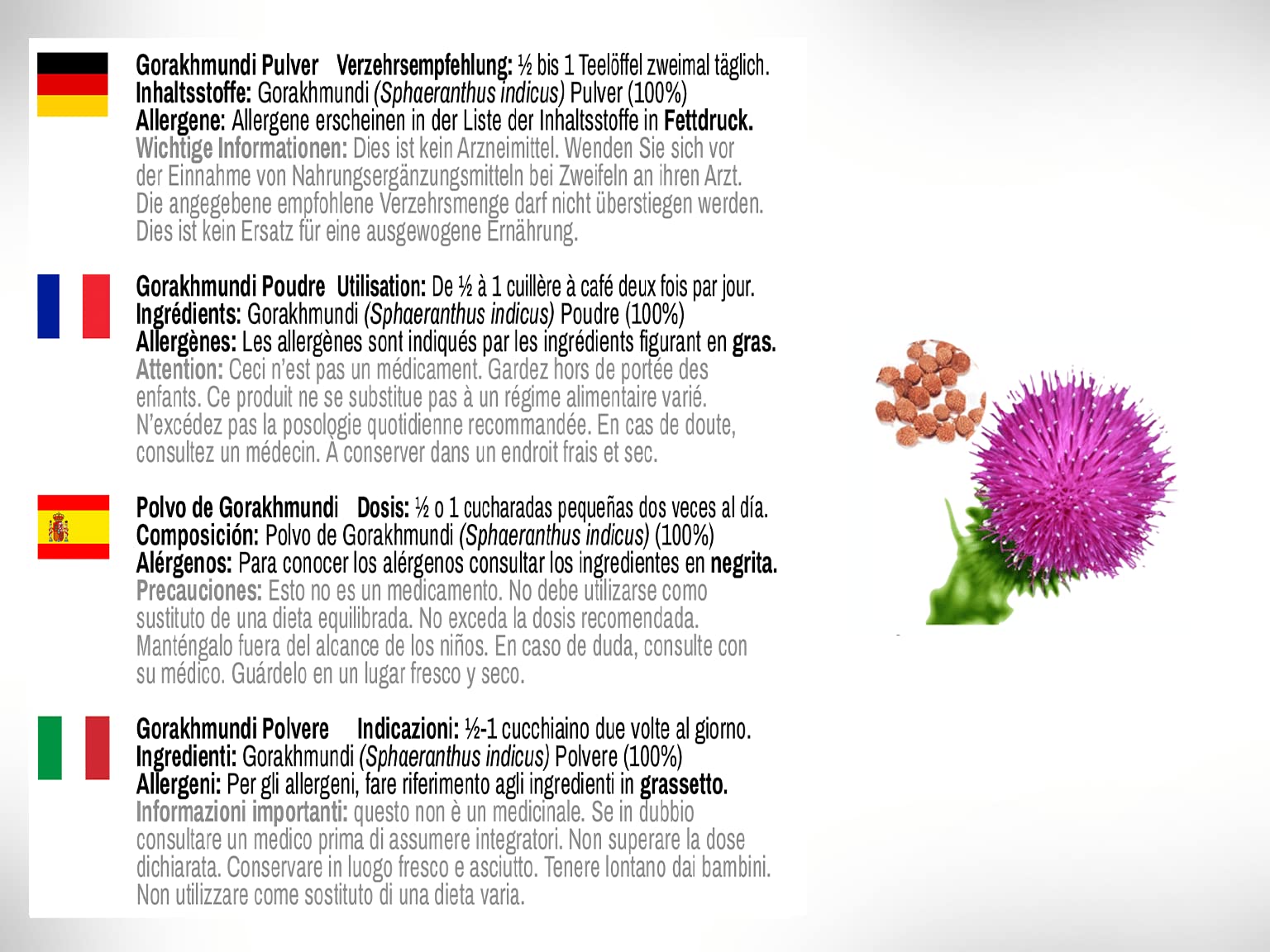 Gorakhmundi Pulver Verzehrsempfehlung: ½ bis 1 Teelöffel zweimal täglich.
Inhaltsstoffe: Gorakhmundi (Sphaeranthus indicus) Pulver (100%)
Allergene: Allergene erscheinen in der Liste der Inhaltsstoffe in Fettdruck.
Wichtige Informationen: Dies ist kein Arzneimittel. Wenden Sie sich vor der Einnahme von Nahrungsergänzungsmitteln bei Zweifeln an ihren Arzt. Die angegebene empfohlene Verzehrsmenge darf nicht überstiegen werden. Dies ist kein Ersatz für eine ausgewogene Ernährung.

Gorakhmundi Poudre Utilisation: De ½ à 1 cuillère à café deux fois par jour.
Ingrédients: Gorakhmundi (Sphaeranthus indicus) Poudre (100%)
Allergènes: Les allergènes sont indiqués par les ingrédients figurant en gras.
Attention: Ceci n'est pas un médicament. Gardez hors de portée des enfants. Ce produit ne se substitue pas à un régime alimentaire varié. N'excédez pas la posologie quotidienne recommandée. En cas de doute, consultez un médecin. À conserver dans un endroit frais et sec.

Polvo de Gorakhmundi Dosis: ½ o 1 cucharadas pequeñas dos veces al día.
Composición: Polvo de Gorakhmundi (Sphaeranthus indicus) (100%)
Alérgenos: Para conocer los alérgenos consultar los ingredientes en negrita.
Precauciones: Esto no es un medicamento. No debe utilizarse como sustituto de una dieta equilibrada. No exceda la dosis recomendada. Manténgalo fuera del alcance de los niños. En caso de duda, consulte con su médico. Guárdelo en un lugar fresco y seco.

Gorakhmundi Polvere Indicazioni: ½-1 cucchiaino due volte al giorno.
Ingredienti: Gorakhmundi (Sphaeranthus indicus) Polvere (100%)
Allergeni: Per gli allergeni, fare riferimento agli ingredienti in grassetto.
Informazioni importanti: questo non è un medicinale. Se in dubbio consultare un medico prima di assumere integratori. Non superare la dose dichiarata. Conservare in luogo fresco e asciutto. Tenere lontano dai bambini. Non utilizzare come sostituto di una dieta varia.